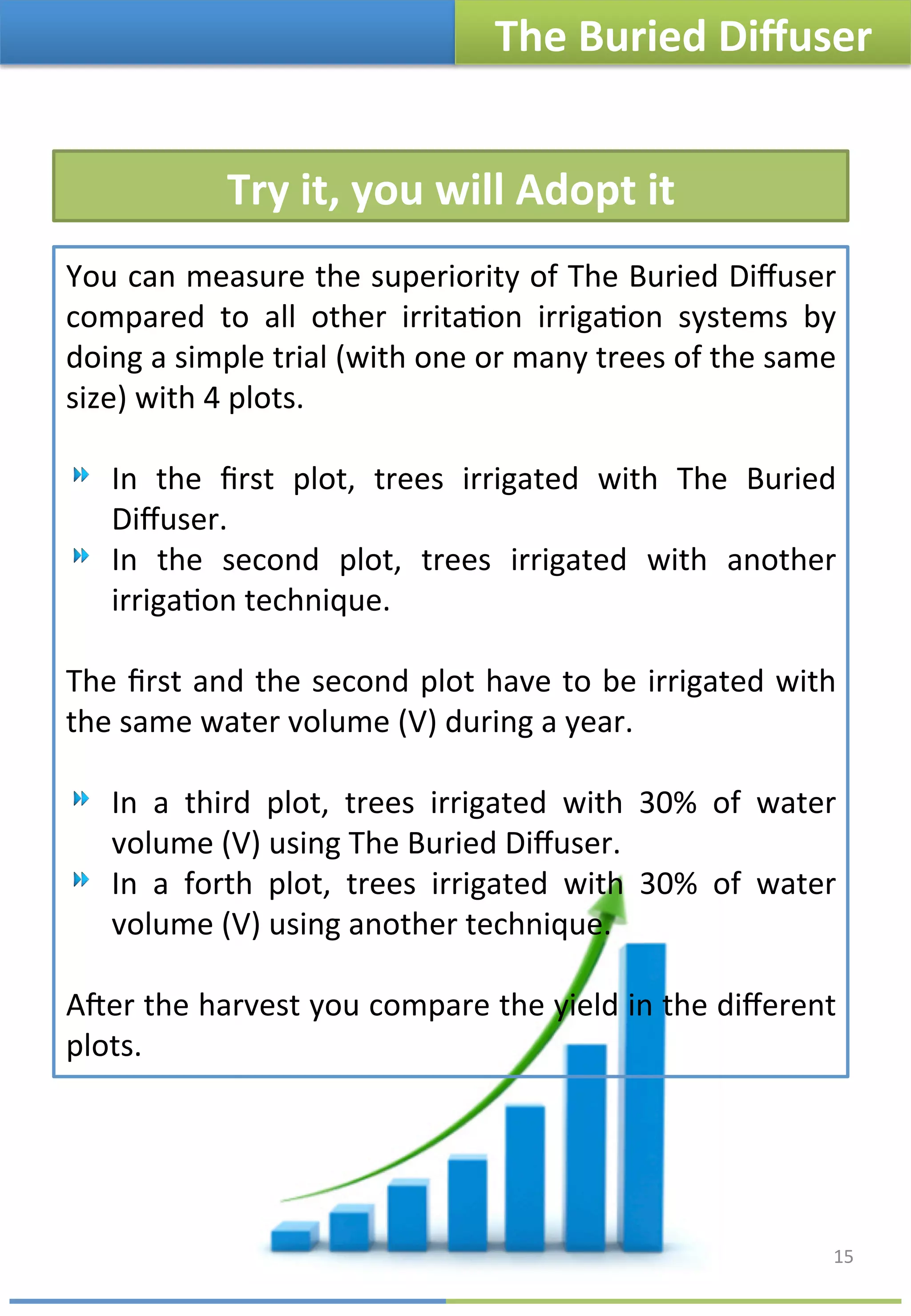 The Buried Diffuser

Try it, you will Adopt it

You can measure the superiority of The Buried Diffuser compared to all other irritation irrigation systems by doing a simple trial (with one or many trees of the same size) with 4 plots.

In the first plot, trees irrigated with The Buried Diffuser.

In the second plot, trees irrigated with another irrigation technique.

The first and the second plot have to be irrigated with the same water volume (V) during a year.

In a third plot, trees irrigated with 30% of water volume (V) using The Buried Diffuser.

In a forth plot, trees irrigated with 30% of water volume (V) using another technique.

After the harvest you compare the yield in the different plots.

15